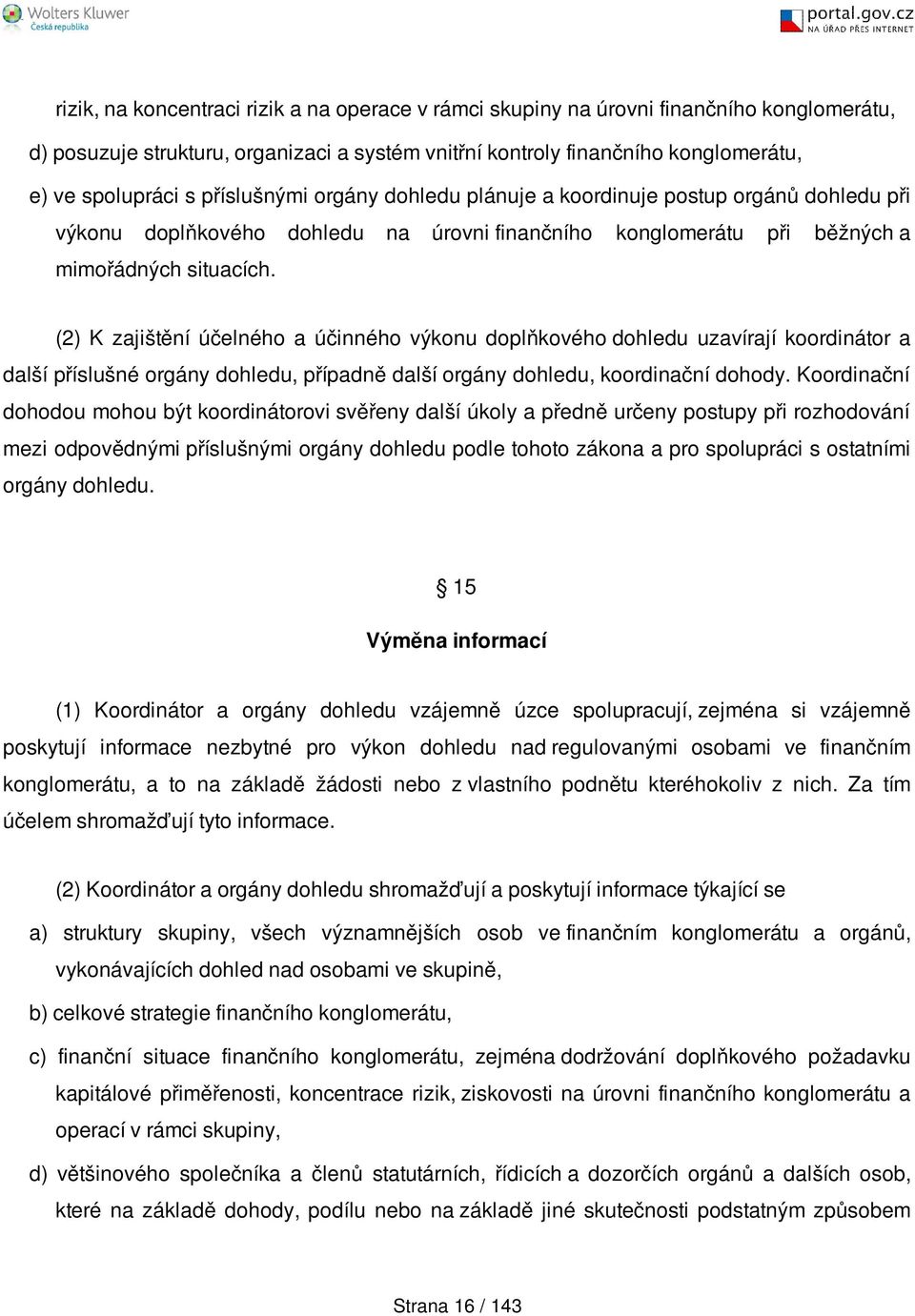 Wolters Kluwer
Česká republika

portal.gov.cz
NA ÚŘAD PŘES INTERNET

rizik, na koncentraci rizik a na operace v rámci skupiny na úrovni finančního konglomerátu,

d) posuzuje strukturu, organizaci a systém vnitřní kontroly finančního konglomerátu,

e) ve spolupráci s příslušnými orgány dohledu plánuje a koordinuje postup orgánů dohledu při výkonu doplňkového dohledu na úrovni finančního konglomerátu při běžných a mimořádných situacích.

(2) K zajištění účelného a účinného výkonu doplňkového dohledu uzavírají koordinátor a další příslušné orgány dohledu, případně další orgány dohledu, koordinační dohody. Koordinační dohodou mohou být koordinátorovi svěřeny další úkoly a předně určeny postupy při rozhodování mezi odpovědnými příslušnými orgány dohledu podle tohoto zákona a pro spolupráci s ostatními orgány dohledu.

§ 15

Výměna informací

(1) Koordinátor a orgány dohledu vzájemně úzce spolupracují, zejména si vzájemně poskytují informace nezbytné pro výkon dohledu nad regulovanými osobami ve finančním konglomerátu, a to na základě žádosti nebo z vlastního podnětu kteréhokoliv z nich. Za tím účelem shromažďují tyto informace.

(2) Koordinátor a orgány dohledu shromažďují a poskytují informace týkající se

a) struktury skupiny, všech významnějších osob ve finančním konglomerátu a orgánů, vykonávajících dohled nad osobami ve skupině,

b) celkové strategie finančního konglomerátu,

c) finanční situace finančního konglomerátu, zejména dodržování doplňkového požadavku kapitálové přiměřenosti, koncentrace rizik, ziskovosti na úrovni finančního konglomerátu a operací v rámci skupiny,

d) většinového společníka a členů statutárních, řídicích a dozorčích orgánů a dalších osob, které na základě dohody, podílu nebo na základě jiné skutečnosti podstatným způsobem

Strana 16 / 143